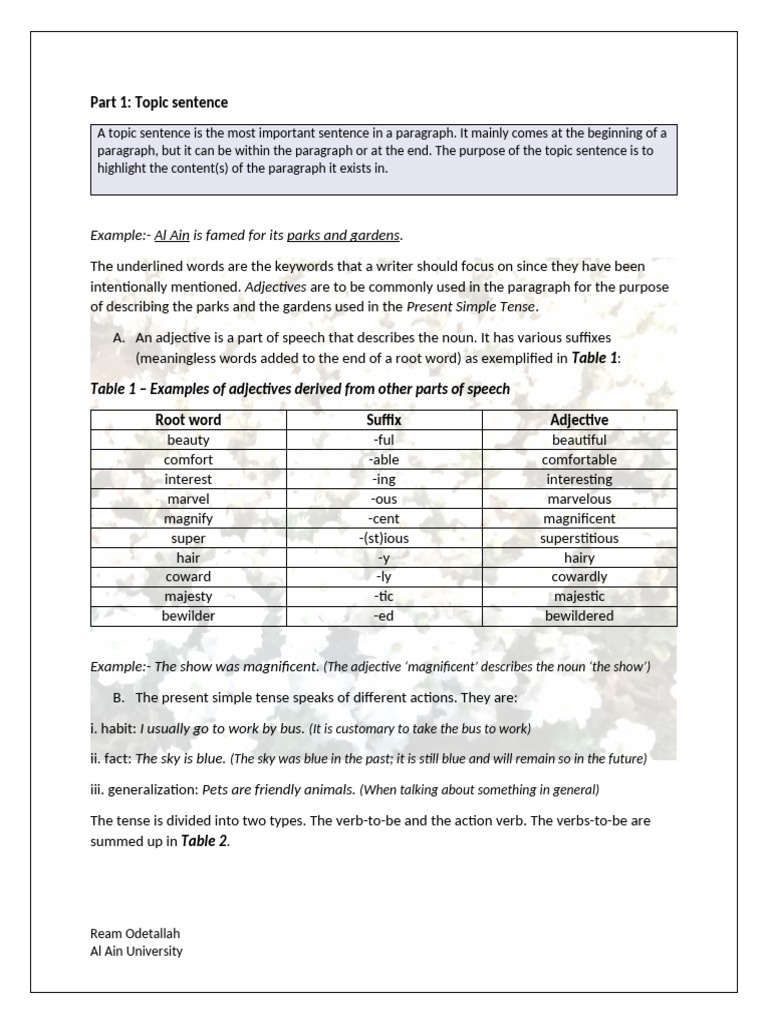 Part 1: Topic sentence

A topic sentence is the most important sentence in a paragraph. It mainly comes at the beginning of a paragraph, but it can be within the paragraph or at the end. The purpose of the topic sentence is to highlight the content(s) of the paragraph it exists in.

Example:- Al Ain is famed for its parks and gardens.

The underlined words are the keywords that a writer should focus on since they have been intentionally mentioned. Adjectives are to be commonly used in the paragraph for the purpose of describing the parks and the gardens used in the Present Simple Tense.

A. An adjective is a part of speech that describes the noun. It has various suffixes (meaningless words added to the end of a root word) as exemplified in Table 1:

Table 1 – Examples of adjectives derived from other parts of speech

| Root word | Suffix | Adjective |
|---|---|---|
| beauty | -ful | beautiful |
| comfort | -able | comfortable |
| interest | -ing | interesting |
| marvel | -ous | marvelous |
| magnify | -cent | magnificent |
| super | -(st)ious | superstitious |
| hair | -y | hairy |
| coward | -ly | cowardly |
| majesty | -tic | majestic |
| bewilder | -ed | bewildered |

Example:- The show was magnificent. (The adjective 'magnificent' describes the noun 'the show')

B. The present simple tense speaks of different actions. They are:

i. habit: I usually go to work by bus. (It is customary to take the bus to work)

ii. fact: The sky is blue. (The sky was blue in the past; it is still blue and will remain so in the future)

iii. generalization: Pets are friendly animals. (When talking about something in general)

The tense is divided into two types. The verb-to-be and the action verb. The verbs-to-be are summed up in Table 2.

Ream Odetallah
Al Ain University